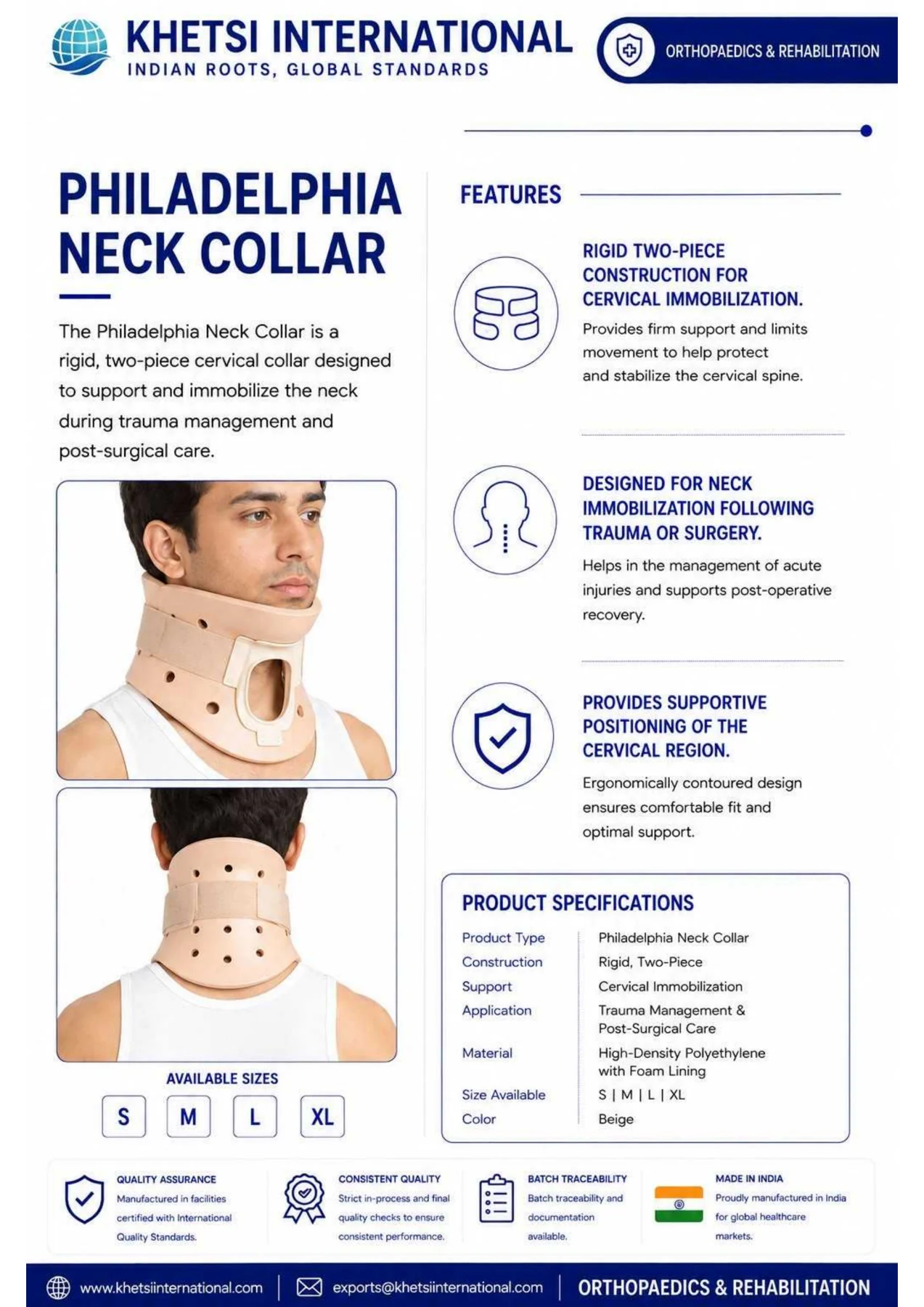 KHETSI INTERNATIONAL
INDIAN ROOTS, GLOBAL STANDARDS

ORTHOPAEDICS & REHABILITATION

PHILADELPHIA NECK COLLAR

The Philadelphia Neck Collar is a rigid, two-piece cervical collar designed to support and immobilize the neck during trauma management and post-surgical care.

AVAILABLE SIZES

S M L XL

FEATURES

RIGID TWO-PIECE CONSTRUCTION FOR CERVICAL IMMOBILIZATION.

Provides firm support and limits movement to help protect and stabilize the cervical spine.

DESIGNED FOR NECK IMMOBILIZATION FOLLOWING TRAUMA OR SURGERY.

Helps in the management of acute injuries and supports post-operative recovery.

PROVIDES SUPPORTIVE POSITIONING OF THE CERVICAL REGION.

Ergonomically contoured design ensures comfortable fit and optimal support.

PRODUCT SPECIFICATIONS

Product Type
Philadelphia Neck Collar
Construction
Rigid, Two-Piece
Support
Cervical Immobilization
Application
Trauma Management & Post-Surgical Care
Material
High-Density Polyethylene with Foam Lining
Size Available
S | M | L | XL
Color
Beige

QUALITY ASSURANCE
Manufactured in facilities certified with International Quality Standards.

CONSISTENT QUALITY
Strict in-process and final quality checks to ensure consistent performance.

BATCH TRACEABILITY
Batch traceability and documentation available.

MADE IN INDIA
Proudly manufactured in India for global healthcare markets.

www.khetsiinternational.com | exports@khetsiinternational.com | ORTHOPAEDICS & REHABILITATION